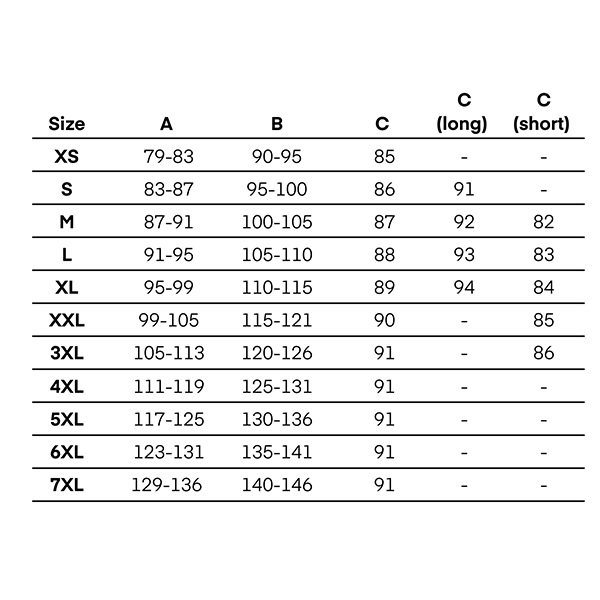 | Size | A | B | C | C (long) | C (short) |
|---|---|---|---|---|---|
| XS | 79-83 | 90-95 | 85 | - | - |
| S | 83-87 | 95-100 | 86 | 91 | - |
| M | 87-91 | 100-105 | 87 | 92 | 82 |
| L | 91-95 | 105-110 | 88 | 93 | 83 |
| XL | 95-99 | 110-115 | 89 | 94 | 84 |
| XXL | 99-105 | 115-121 | 90 | - | 85 |
| 3XL | 105-113 | 120-126 | 91 | - | 86 |
| 4XL | 111-119 | 125-131 | 91 | - | - |
| 5XL | 117-125 | 130-136 | 91 | - | - |
| 6XL | 123-131 | 135-141 | 91 | - | - |
| 7XL | 129-136 | 140-146 | 91 | - | - |